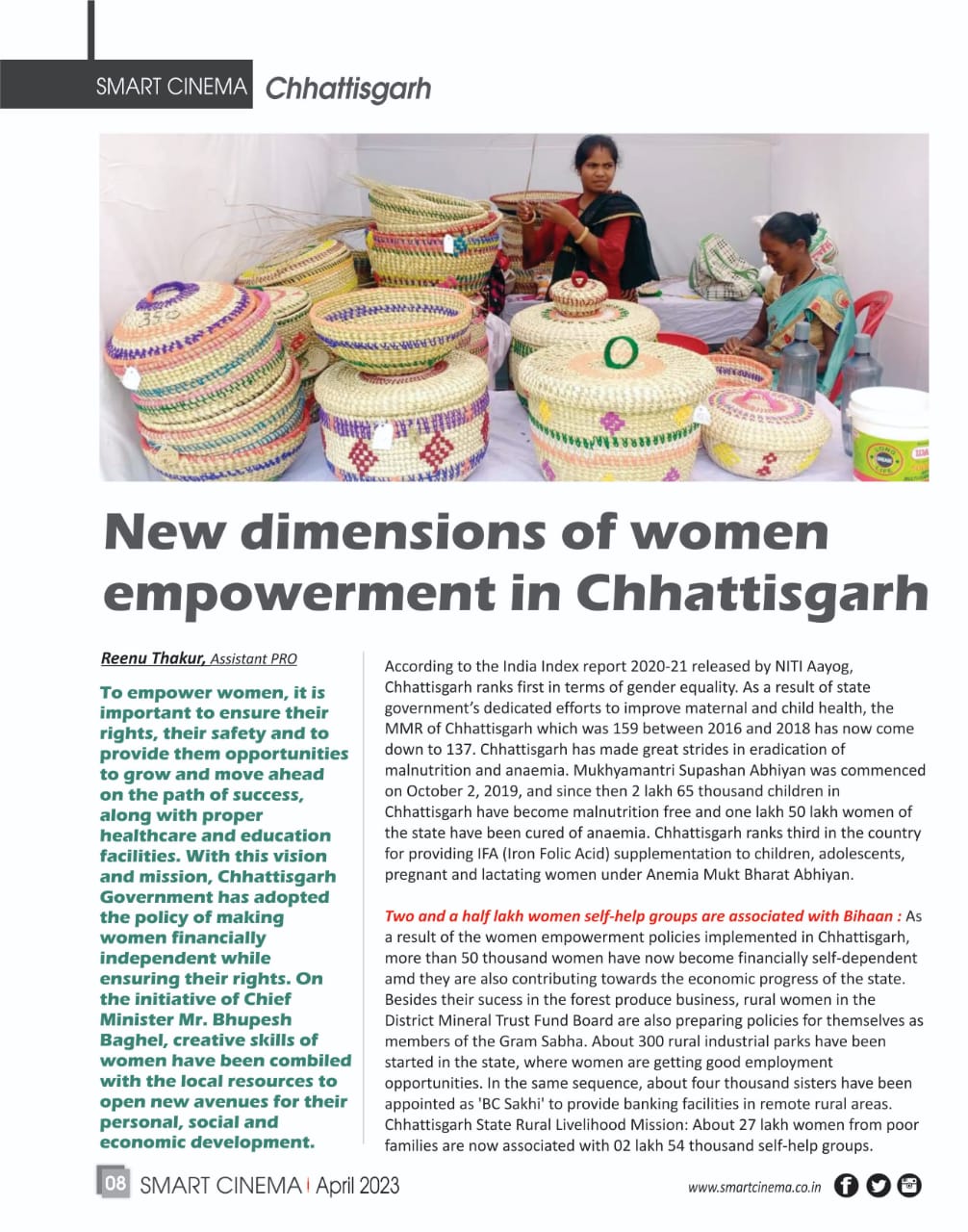 SMART CINEMA Chhattisgarh

New dimensions of women empowerment in Chhattisgarh

Reenu Thakur, Assistant PRO

To empower women, it is important to ensure their rights, their safety and to provide them opportunities to grow and move ahead on the path of success, along with proper healthcare and education facilities. With this vision and mission, Chhattisgarh Government has adopted the policy of making women financially independent while ensuring their rights. On the initiative of Chief Minister Mr. Bhupesh Baghel, creative skills of women have been combiled with the local resources to open new avenues for their personal, social and economic development.

According to the India Index report 2020-21 released by NITI Aayog, Chhattisgarh ranks first in terms of gender equality. As a result of state government's dedicated efforts to improve maternal and child health, the MMR of Chhattisgarh which was 159 between 2016 and 2018 has now come down to 137. Chhattisgarh has made great strides in eradication of malnutrition and anaemia. Mukhyamantri Supashan Abhiyan was commenced on October 2, 2019, and since then 2 lakh 65 thousand children in Chhattisgarh have become malnutrition free and one lakh 50 lakh women of the state have been cured of anaemia. Chhattisgarh ranks third in the country for providing IFA (Iron Folic Acid) supplementation to children, adolescents, pregnant and lactating women under Anemia Mukt Bharat Abhiyan.

Two and a half lakh women self-help groups are associated with Bihaan : As a result of the women empowerment policies implemented in Chhattisgarh, more than 50 thousand women have now become financially self-dependent amd they are also contributing towards the economic progress of the state. Besides their sucess in the forest produce business, rural women in the District Mineral Trust Fund Board are also preparing policies for themselves as members of the Gram Sabha. About 300 rural industrial parks have been started in the state, where women are getting good employment opportunities. In the same sequence, about four thousand sisters have been appointed as 'BC Sakhi' to provide banking facilities in remote rural areas. Chhattisgarh State Rural Livelihood Mission: About 27 lakh women from poor families are now associated with 02 lakh 54 thousand self-help groups.

08 SMART CINEMA | April 2023

www.smartcinema.co.in